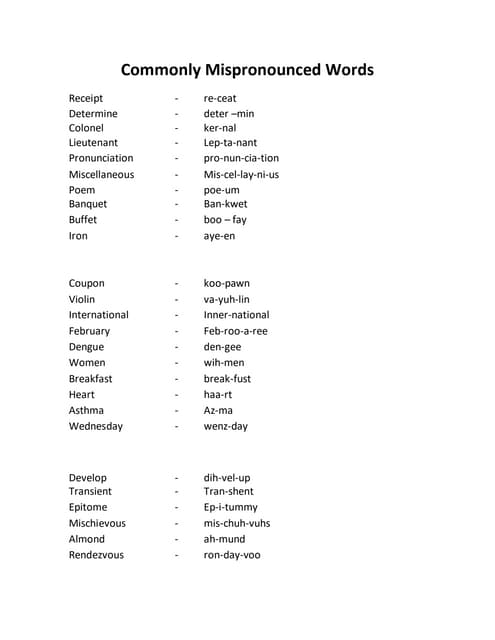 Commonly Mispronounced Words

Receipt - re-ceat
Determine - deter –min
Colonel - ker-nal
Lieutenant - Lep-ta-nant
Pronunciation - pro-nun-cia-tion
Miscellaneous - Mis-cel-lay-ni-us
Poem - poe-um
Banquet - Ban-kwet
Buffet - boo – fay
Iron - aye-en

Coupon - koo-pawn
Violin - va-yuh-lin
International - Inner-national
February - Feb-roo-a-ree
Dengue - den-gee
Women - wih-men
Breakfast - break-fust
Heart - haa-rt
Asthma - Az-ma
Wednesday - wenz-day

Develop - dih-vel-up
Transient - Tran-shent
Epitome - Ep-i-tummy
Mischievous - mis-chuh-vuhs
Almond - ah-mund
Rendezvous - ron-day-voo